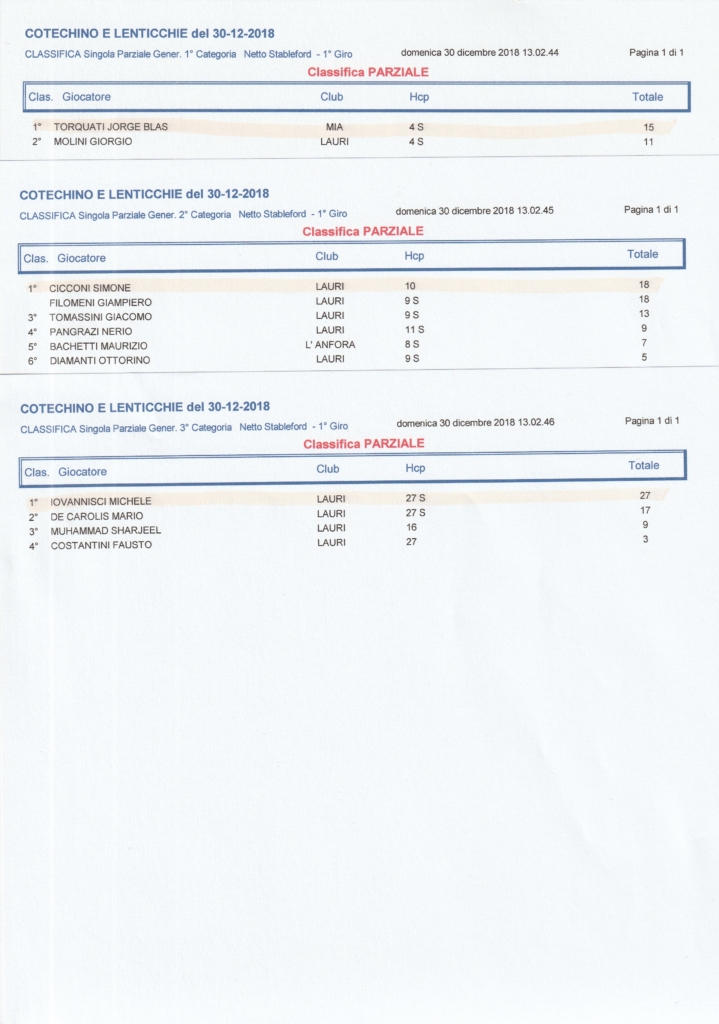 COTECHINO E LENTICCHIE del 30-12-2018

CLASSIFICA Singola Parziale Gener. 1° Categoria Netto Stableford - 1° Giro domenica 30 dicembre 2018 13.02.44 Pagina 1 di 1

Classifica PARZIALE

| Clas. | Giocatore | Club | Hcp | Totale |
|---|---|---|---|---|
| 1° | TORQUATI JORGE BLAS | MIA | 4 S | 15 |
| 2° | MOLINI GIORGIO | LAURI | 4 S | 11 |

COTECHINO E LENTICCHIE del 30-12-2018

CLASSIFICA Singola Parziale Gener. 2° Categoria Netto Stableford - 1° Giro domenica 30 dicembre 2018 13.02.45 Pagina 1 di 1

Classifica PARZIALE

| Clas. | Giocatore | Club | Hcp | Totale |
|---|---|---|---|---|
| 1° | CICCONI SIMONE | LAURI | 10 | 18 |
| | FILOMENI GIAMPIERO | LAURI | 9 S | 18 |
| 3° | TOMASSINI GIACOMO | LAURI | 9 S | 13 |
| 4° | PANGRAZI NERIO | LAURI | 11 S | 9 |
| 5° | BACHETTI MAURIZIO | L' ANFORA | 8 S | 7 |
| 6° | DIAMANTI OTTORINO | LAURI | 9 S | 5 |

COTECHINO E LENTICCHIE del 30-12-2018

CLASSIFICA Singola Parziale Gener. 3° Categoria Netto Stableford - 1° Giro domenica 30 dicembre 2018 13.02.46 Pagina 1 di 1

Classifica PARZIALE

| Clas. | Giocatore | Club | Hcp | Totale |
|---|---|---|---|---|
| 1° | IOVANNISCI MICHELE | LAURI | 27 S | 27 |
| 2° | DE CAROLIS MARIO | LAURI | 27 S | 17 |
| 3° | MUHAMMAD SHARJEEL | LAURI | 16 | 9 |
| 4° | COSTANTINI FAUSTO | LAURI | 27 | 3 |